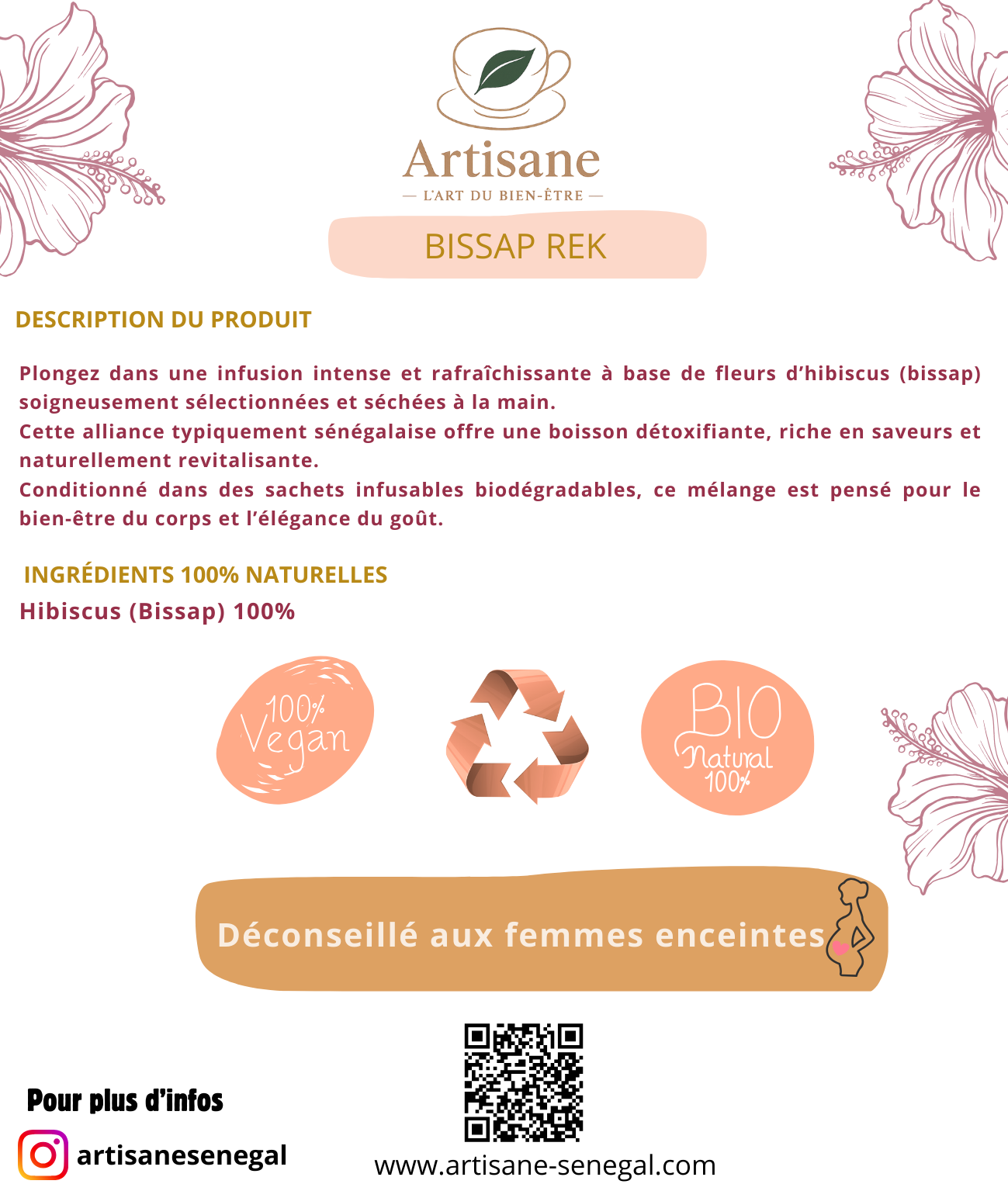 Artisane
— L'ART DU BIEN-ÊTRE —

BISSAP REK

DESCRIPTION DU PRODUIT

Plongez dans une infusion intense et rafraîchissante à base de fleurs d'hibiscus (bissap) soigneusement sélectionnées et séchées à la main.
Cette alliance typiquement sénégalaise offre une boisson détoxifiante, riche en saveurs et naturellement revitalisante.
Conditionné dans des sachets infusables biodégradables, ce mélange est pensé pour le bien-être du corps et l'élégance du goût.

INGRÉDIENTS 100% NATURELLES
Hibiscus (Bissap) 100%

100% Vegan

BIO Natural 100%

Déconseillé aux femmes enceintes

Pour plus d'infos
artisanesenegal

www.artisane-senegal.com